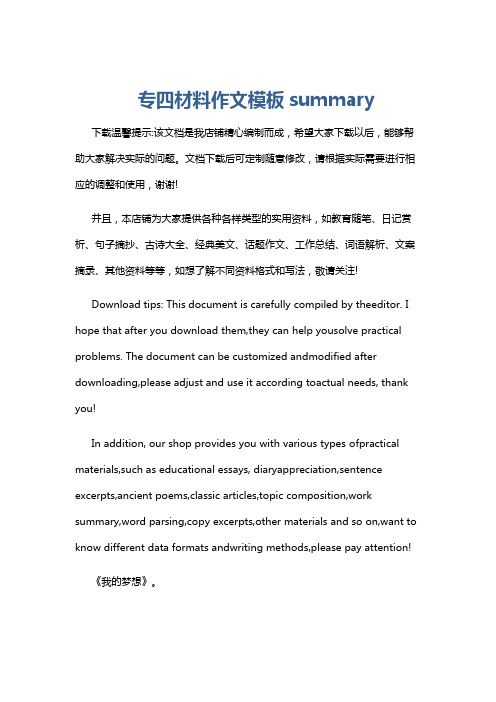 专四材料作文模板 summary

下载温馨提示:该文档是我店铺精心编制而成，希望大家下载以后，能够帮助大家解决实际的问题。文档下载后可定制随意修改，请根据实际需要进行相应的调整和使用，谢谢!

并且，本店铺为大家提供各种各样类型的实用资料，如教育随笔、日记赏析、句子摘抄、古诗大全、经典美文、话题作文、工作总结、词语解析、文案摘录、其他资料等等，如想了解不同资料格式和写法，敬请关注!

Download tips: This document is carefully compiled by theeditor. I hope that after you download them,they can help yousolve practical problems. The document can be customized andmodified after downloading,please adjust and use it according toactual needs, thank you!

In addition, our shop provides you with various types ofpractical materials,such as educational essays, diaryappreciation,sentence excerpts,ancient poems,classic articles,topic composition,work summary,word parsing,copy excerpts,other materials and so on,want to know different data formats andwriting methods,please pay attention!

《我的梦想》。